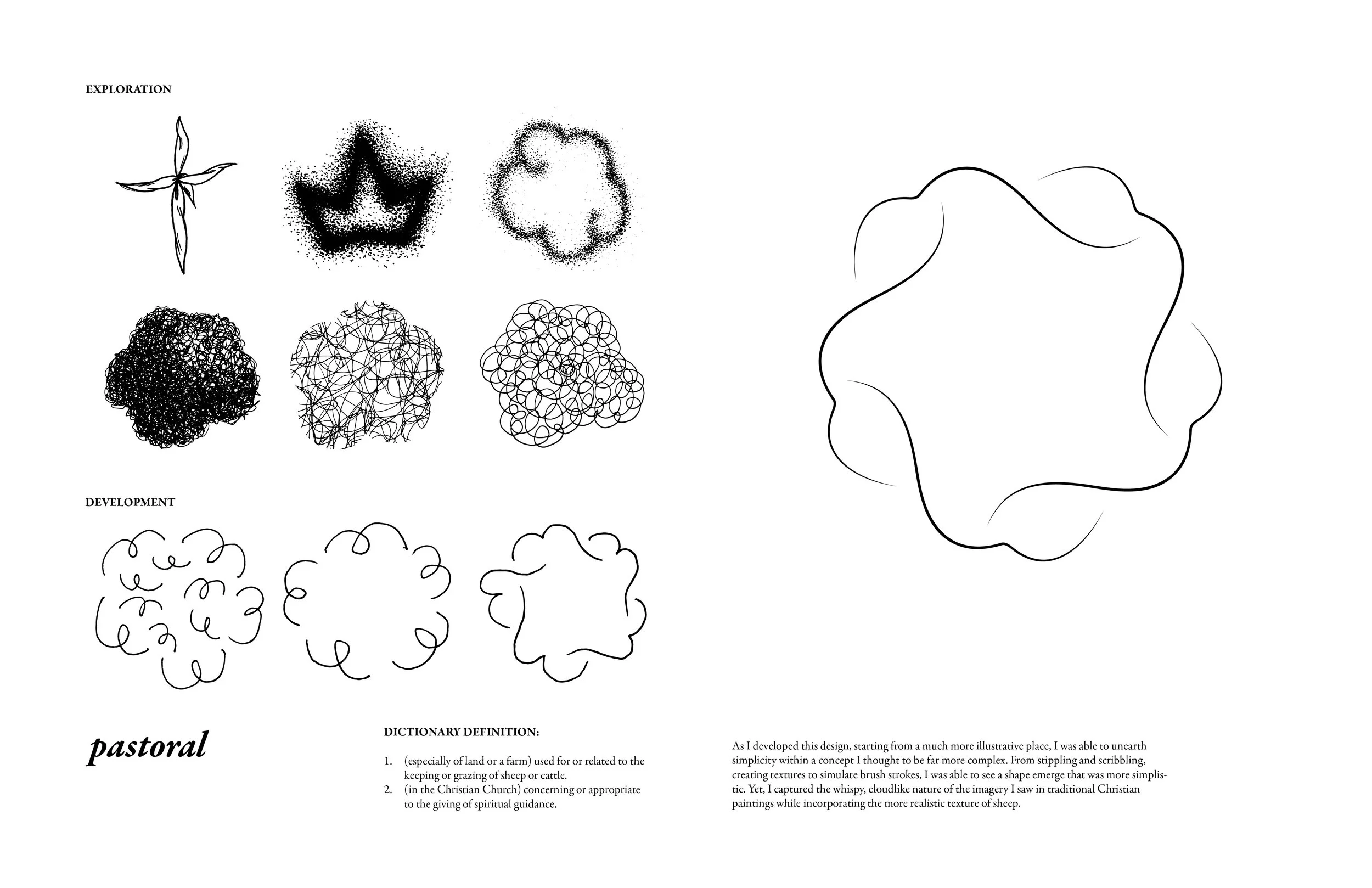 EXPLORATION

DEVELOPMENT

pastoral

DICTIONARY DEFINITION:

1. (especially of land or a farm) used for or related to the keeping or grazing of sheep or cattle.
2. (in the Christian Church) concerning or appropriate to the giving of spiritual guidance.

As I developed this design, starting from a much more illustrative place, I was able to unearth simplicity within a concept I thought to be far more complex. From stippling and scribbling, creating textures to simulate brush strokes, I was able to see a shape emerge that was more simplistic. Yet, I captured the whispy, cloudlike nature of the imagery I saw in traditional Christian paintings while incorporating the more realistic texture of sheep.